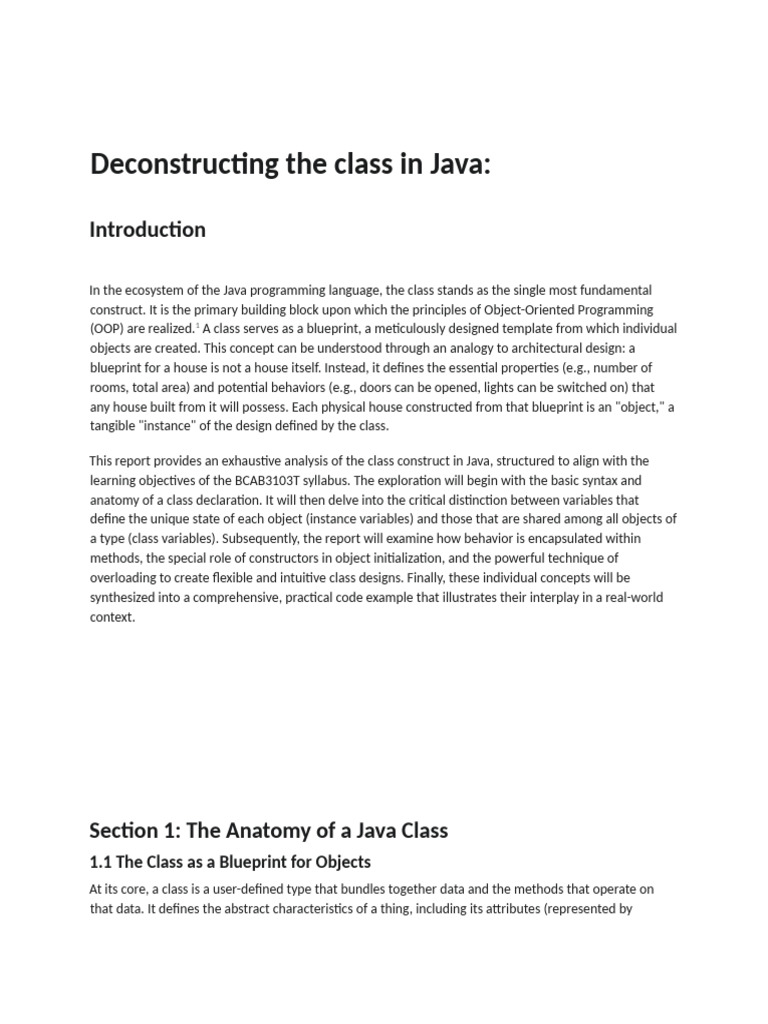 Deconstructing the class in Java:

Introduction

In the ecosystem of the Java programming language, the class stands as the single most fundamental construct. It is the primary building block upon which the principles of Object-Oriented Programming (OOP) are realized.$^1$ A class serves as a blueprint, a meticulously designed template from which individual objects are created. This concept can be understood through an analogy to architectural design: a blueprint for a house is not a house itself. Instead, it defines the essential properties (e.g., number of rooms, total area) and potential behaviors (e.g., doors can be opened, lights can be switched on) that any house built from it will possess. Each physical house constructed from that blueprint is an "object," a tangible "instance" of the design defined by the class.

This report provides an exhaustive analysis of the class construct in Java, structured to align with the learning objectives of the BCAB3103T syllabus. The exploration will begin with the basic syntax and anatomy of a class declaration. It will then delve into the critical distinction between variables that define the unique state of each object (instance variables) and those that are shared among all objects of a type (class variables). Subsequently, the report will examine how behavior is encapsulated within methods, the special role of constructors in object initialization, and the powerful technique of overloading to create flexible and intuitive class designs. Finally, these individual concepts will be synthesized into a comprehensive, practical code example that illustrates their interplay in a real-world context.

Section 1: The Anatomy of a Java Class

1.1 The Class as a Blueprint for Objects

At its core, a class is a user-defined type that bundles together data and the methods that operate on that data. It defines the abstract characteristics of a thing, including its attributes (represented by